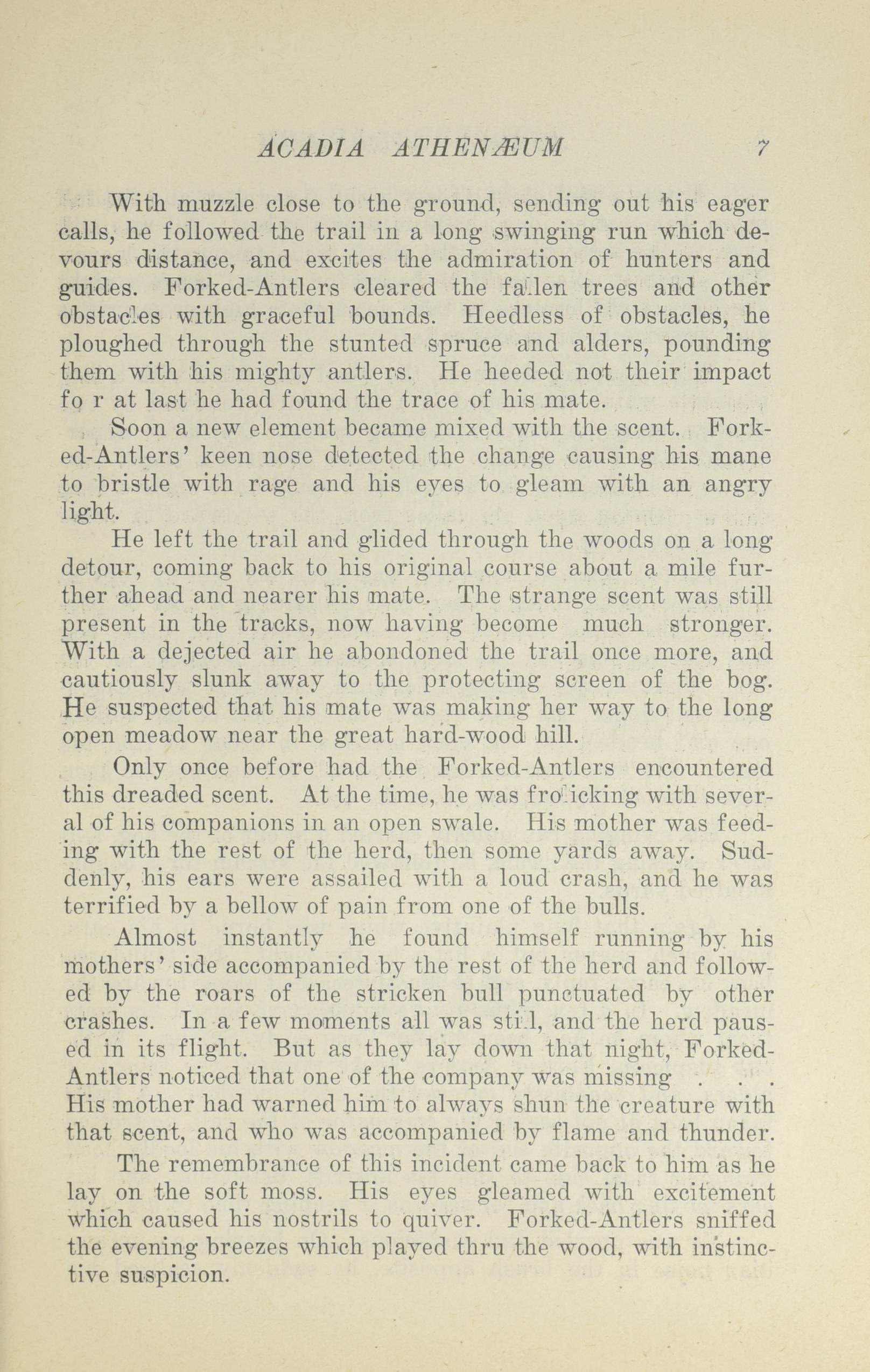 ACADIA ATHENÆUM 7

With muzzle close to the ground, sending out his eager calls, he followed the trail in a long swinging run which devours distance, and excites the admiration of hunters and guides. Forked-Antlers cleared the fallen trees and other obstacles with graceful bounds. Heedless of obstacles, he ploughed through the stunted spruce and alders, pounding them with his mighty antlers. He heeded not their impact fo r at last he had found the trace of his mate.

Soon a new element became mixed with the scent. Forked-Antlers' keen nose detected the change causing his mane to bristle with rage and his eyes to gleam with an angry light.

He left the trail and glided through the woods on a long detour, coming back to his original course about a mile further ahead and nearer his mate. The strange scent was still present in the tracks, now having become much stronger. With a dejected air he abondoned the trail once more, and cautiously slunk away to the protecting screen of the bog. He suspected that his mate was making her way to the long open meadow near the great hard-wood hill.

Only once before had the Forked-Antlers encountered this dreaded scent. At the time, he was frolicking with several of his companions in an open swale. His mother was feeding with the rest of the herd, then some yards away. Suddenly, his ears were assailed with a loud crash, and he was terrified by a bellow of pain from one of the bulls.

Almost instantly he found himself running by his mothers' side accompanied by the rest of the herd and followed by the roars of the stricken bull punctuated by other crashes. In a few moments all was still, and the herd paused in its flight. But as they lay down that night, Forked-Antlers noticed that one of the company was missing . . . His mother had warned him to always shun the creature with that scent, and who was accompanied by flame and thunder.

The remembrance of this incident came back to him as he lay on the soft moss. His eyes gleamed with excitement which caused his nostrils to quiver. Forked-Antlers sniffed the evening breezes which played thru the wood, with instinctive suspicion.